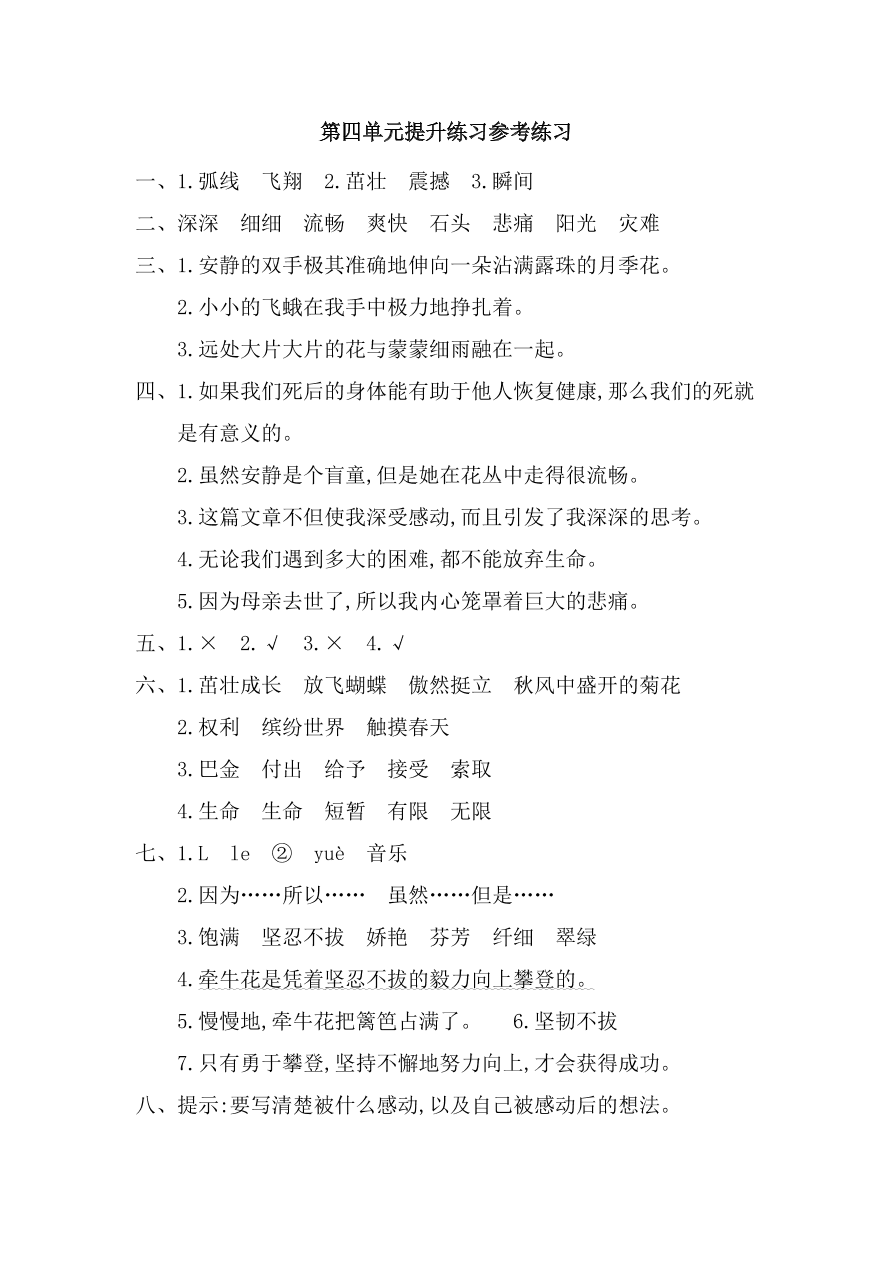 第四单元提升练习参考练习

一、1.弧线　飞翔　2.茁壮　震撼　3.瞬间

二、深深　细细　流畅　爽快　石头　悲痛　阳光　灾难

三、1.安静的双手极其准确地伸向一朵沾满露珠的月季花。

2.小小的飞蛾在我手中极力地挣扎着。

3.远处大片大片的花与蒙蒙细雨融在一起。

四、1.如果我们死后的身体能有助于他人恢复健康,那么我们的死就是有意义的。

2.虽然安静是个盲童,但是她在花丛中走得很流畅。

3.这篇文章不但使我深受感动,而且引发了我深深的思考。

4.无论我们遇到多大的困难,都不能放弃生命。

5.因为母亲去世了,所以我内心笼罩着巨大的悲痛。

五、1.×　2.√　3.×　4.√

六、1.茁壮成长　放飞蝴蝶　傲然挺立　秋风中盛开的菊花

2.权利　缤纷世界　触摸春天

3.巴金　付出　给予　接受　索取

4.生命　生命　短暂　有限　无限

七、1.L　le　②　yuè　音乐

2.因为……所以……　虽然……但是……

3.饱满　坚忍不拔　娇艳　芬芳　纤细　翠绿

4.牵牛花是凭着坚忍不拔的毅力向上攀登的。

5.慢慢地,牵牛花把篱笆占满了。　6.坚韧不拔

7.只有勇于攀登,坚持不懈地努力向上,才会获得成功。

八、提示:要写清楚被什么感动,以及自己被感动后的想法。